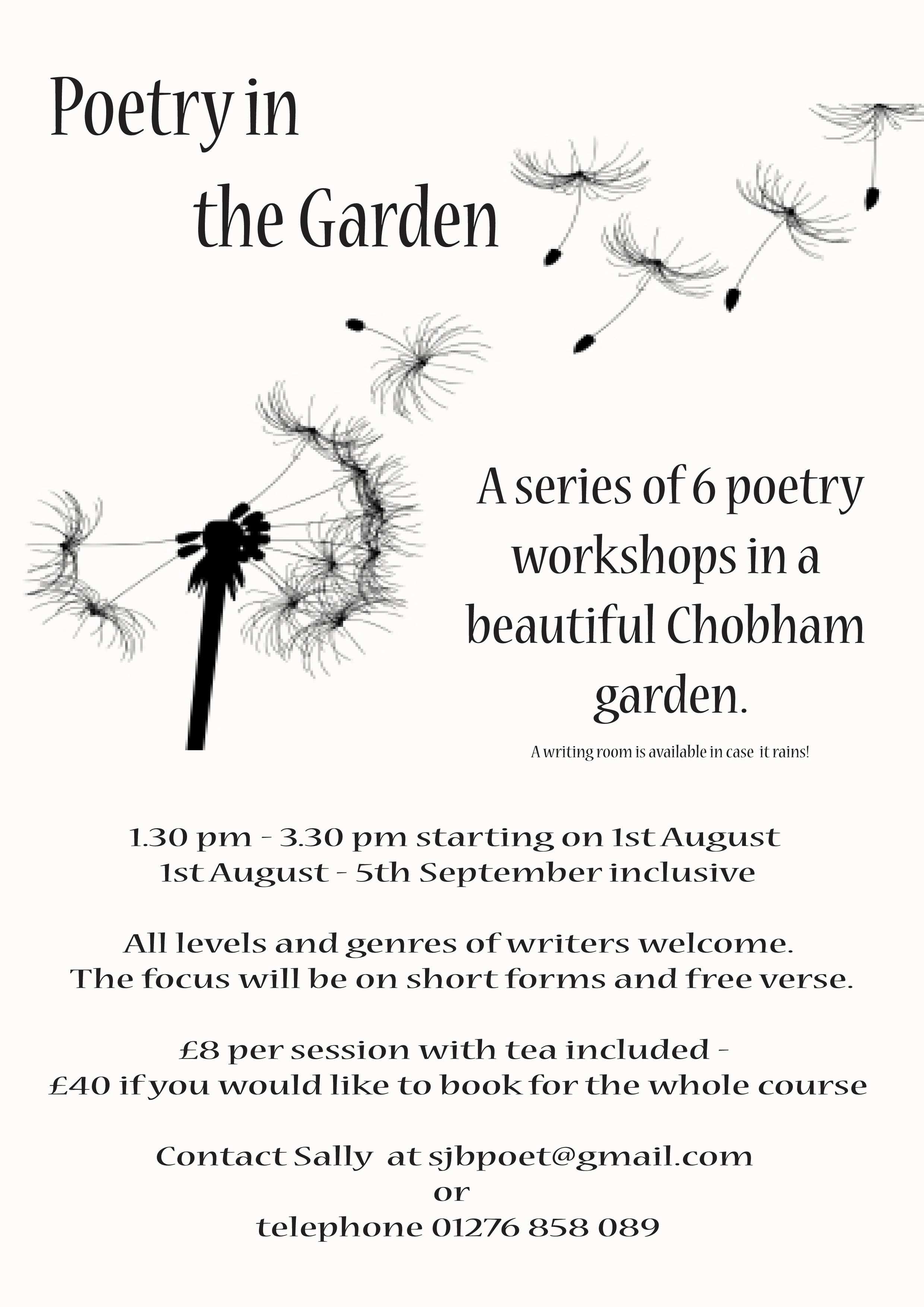 Poetry in the Garden

A series of 6 poetry workshops in a beautiful Chobham garden.

A writing room is available in case it rains!

1.30 pm - 3.30 pm starting on 1st August
1st August - 5th September inclusive

All levels and genres of writers welcome.
The focus will be on short forms and free verse.

£8 per session with tea included -
£40 if you would like to book for the whole course

Contact Sally at sjbpoet@gmail.com
or
telephone 01276 858 089